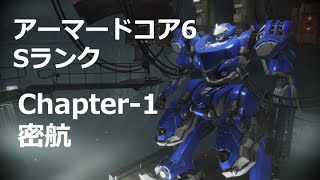 アーマードコア6
Sランク

Chapter-1
密航